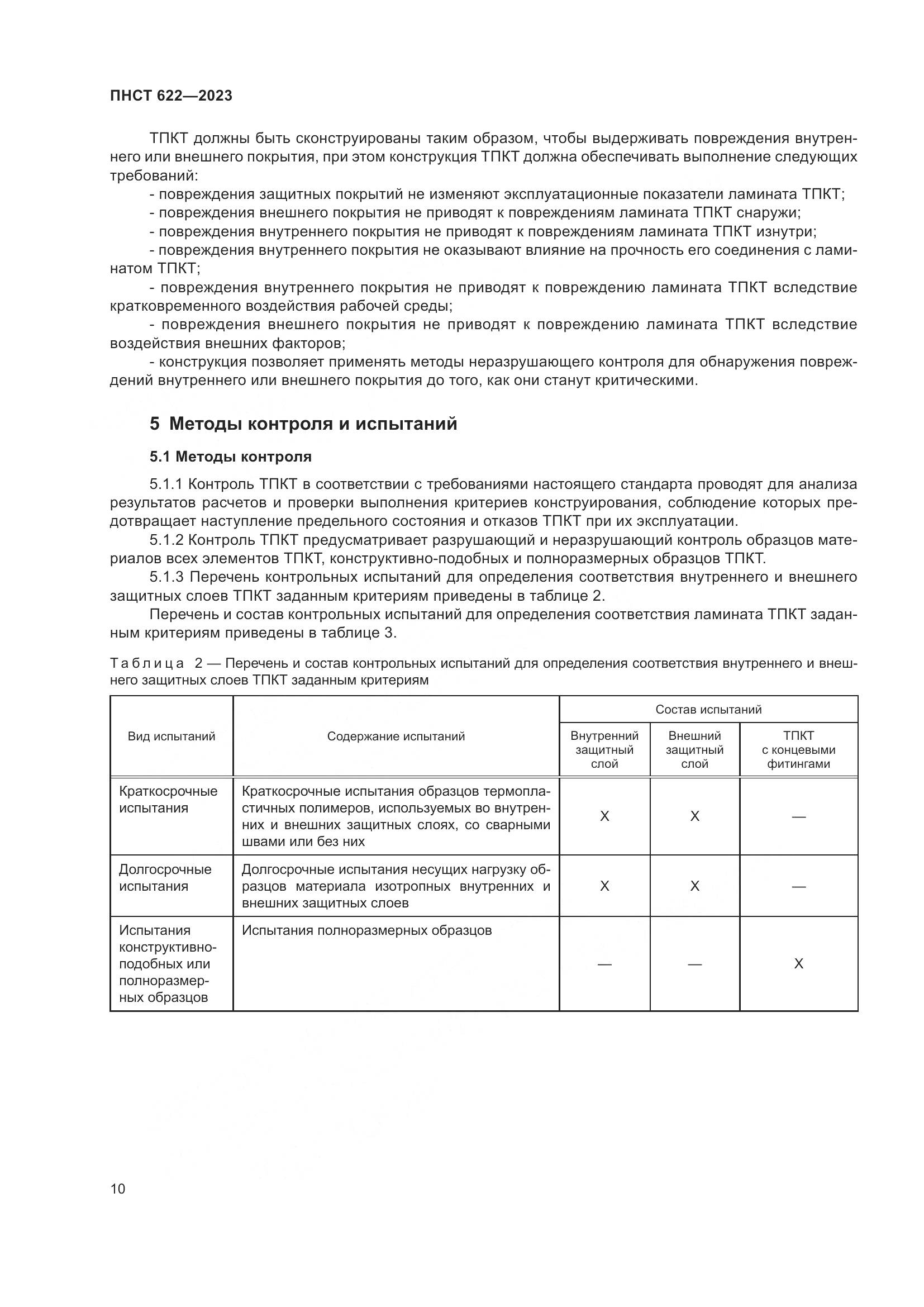 ПНСТ 622—2023

ТПКТ должны быть сконструированы таким образом, чтобы выдерживать повреждения внутреннего или внешнего покрытия, при этом конструкция ТПКТ должна обеспечивать выполнение следующих требований:

- повреждения защитных покрытий не изменяют эксплуатационные показатели ламината ТПКТ;
- повреждения внешнего покрытия не приводят к повреждениям ламината ТПКТ снаружи;
- повреждения внутреннего покрытия не приводят к повреждениям ламината ТПКТ изнутри;
- повреждения внутреннего покрытия не оказывают влияние на прочность его соединения с ламинатом ТПКТ;
- повреждения внутреннего покрытия не приводят к повреждению ламината ТПКТ вследствие кратковременного воздействия рабочей среды;
- повреждения внешнего покрытия не приводят к повреждению ламината ТПКТ вследствие воздействия внешних факторов;
- конструкция позволяет применять методы неразрушающего контроля для обнаружения повреждений внутреннего или внешнего покрытия до того, как они станут критическими.

5 Методы контроля и испытаний

5.1 Методы контроля

5.1.1 Контроль ТПКТ в соответствии с требованиями настоящего стандарта проводят для анализа результатов расчетов и проверки выполнения критериев конструирования, соблюдение которых предотвращает наступление предельного состояния и отказов ТПКТ при их эксплуатации.

5.1.2 Контроль ТПКТ предусматривает разрушающий и неразрушающий контроль образцов материалов всех элементов ТПКТ, конструктивно-подобных и полноразмерных образцов ТПКТ.

5.1.3 Перечень контрольных испытаний для определения соответствия внутреннего и внешнего защитных слоев ТПКТ заданным критериям приведены в таблице 2.

Перечень и состав контрольных испытаний для определения соответствия ламината ТПКТ заданным критериям приведены в таблице 3.

Таблица 2 — Перечень и состав контрольных испытаний для определения соответствия внутреннего и внешнего защитных слоев ТПКТ заданным критериям

| Вид испытаний | Содержание испытаний | Состав испытаний: Внутренний защитный слой | Состав испытаний: Внешний защитный слой | Состав испытаний: ТПКТ с концевыми фитингами |
|---|---|---|---|---|
| Краткосрочные испытания | Краткосрочные испытания образцов термопластичных полимеров, используемых во внутренних и внешних защитных слоях, со сварными швами или без них | X | X | — |
| Долгосрочные испытания | Долгосрочные испытания несущих нагрузку образцов материала изотропных внутренних и внешних защитных слоев | X | X | — |
| Испытания конструктивно-подобных или полноразмерных образцов | Испытания полноразмерных образцов | — | — | X |

10